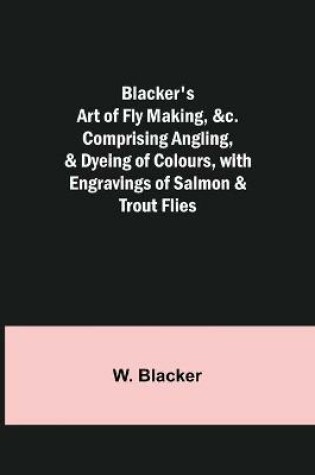 Blacker's Art of Fly Making, &c. Comprising Angling, & Dyeing of Colours, with Engravings of Salmon & Trout Flies

W. Blacker